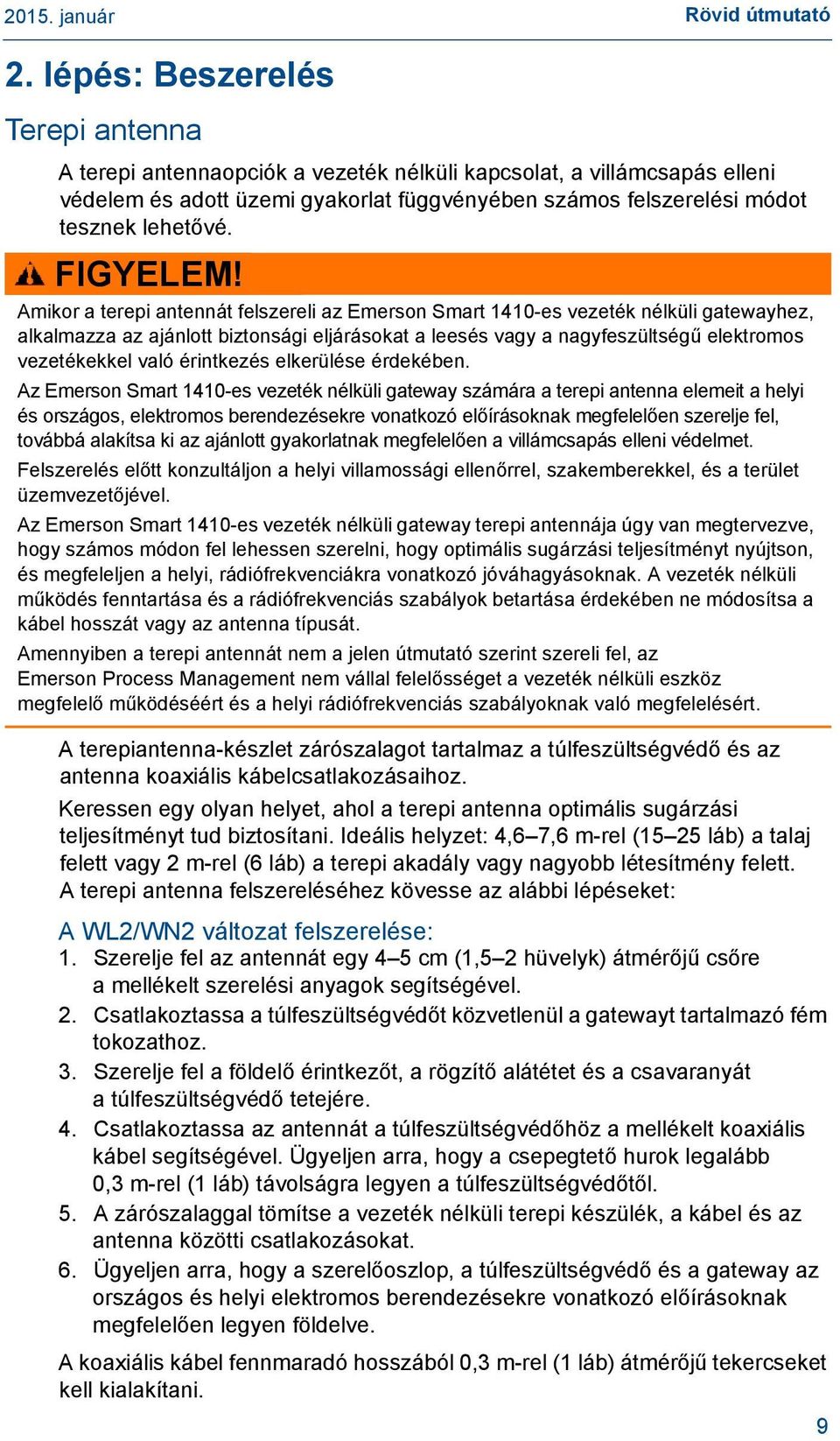 2015. január

Rövid útmutató

2. lépés: Beszerelés

Terepi antenna

A terepi antennaopciók a vezeték nélküli kapcsolat, a villámcsapás elleni védelem és adott üzemi gyakorlat függvényében számos felszerelési módot tesznek lehetővé.

FIGYELEM!

Amikor a terepi antennát felszereli az Emerson Smart 1410-es vezeték nélküli gatewayhez, alkalmazza az ajánlott biztonsági eljárásokat a leesés vagy a nagyfeszültségű elektromos vezetékekkel való érintkezés elkerülése érdekében.

Az Emerson Smart 1410-es vezeték nélküli gateway számára a terepi antenna elemeit a helyi és országos, elektromos berendezésekre vonatkozó előírásoknak megfelelően szerelje fel, továbbá alakítsa ki az ajánlott gyakorlatnak megfelelően a villámcsapás elleni védelmet.

Felszerelés előtt konzultáljon a helyi villamossági ellenőrrel, szakemberekkel, és a terület üzemvezetőjével.

Az Emerson Smart 1410-es vezeték nélküli gateway terepi antennája úgy van megtervezve, hogy számos módon fel lehessen szerelni, hogy optimális sugárzási teljesítményt nyújtson, és megfeleljen a helyi, rádiófrekvenciákra vonatkozó jóváhagyásoknak. A vezeték nélküli működés fenntartása és a rádiófrekvenciás szabályok betartása érdekében ne módosítsa a kábel hosszát vagy az antenna típusát.

Amennyiben a terepi antennát nem a jelen útmutató szerint szereli fel, az Emerson Process Management nem vállal felelősséget a vezeték nélküli eszköz megfelelő működéséért és a helyi rádiófrekvenciás szabályoknak való megfelelésért.

A terepiantenna-készlet zárószalagot tartalmaz a túlfeszültségvédő és az antenna koaxiális kábelcsatlakozásaihoz.

Keressen egy olyan helyet, ahol a terepi antenna optimális sugárzási teljesítményt tud biztosítani. Ideális helyzet: 4,6–7,6 m-rel (15–25 láb) a talaj felett vagy 2 m-rel (6 láb) a terepi akadály vagy nagyobb létesítmény felett. A terepi antenna felszereléséhez kövesse az alábbi lépéseket:

A WL2/WN2 változat felszerelése:

1. Szerelje fel az antennát egy 4–5 cm (1,5–2 hüvelyk) átmérőjű csőre a mellékelt szerelési anyagok segítségével.
2. Csatlakoztassa a túlfeszültségvédőt közvetlenül a gatewayt tartalmazó fém tokozathoz.
3. Szerelje fel a földelő érintkezőt, a rögzítő alátétet és a csavaranyát a túlfeszültségvédő tetejére.
4. Csatlakoztassa az antennát a túlfeszültségvédőhöz a mellékelt koaxiális kábel segítségével. Ügyeljen arra, hogy a csepegtető hurok legalább 0,3 m-rel (1 láb) távolságra legyen a túlfeszültségvédőtől.
5. A zárószalaggal tömítse a vezeték nélküli terepi készülék, a kábel és az antenna közötti csatlakozásokat.
6. Ügyeljen arra, hogy a szerelőoszlop, a túlfeszültségvédő és a gateway az országos és helyi elektromos berendezésekre vonatkozó előírásoknak megfelelően legyen földelve.

A koaxiális kábel fennmaradó hosszából 0,3 m-rel (1 láb) átmérőjű tekercseket kell kialakítani.

9